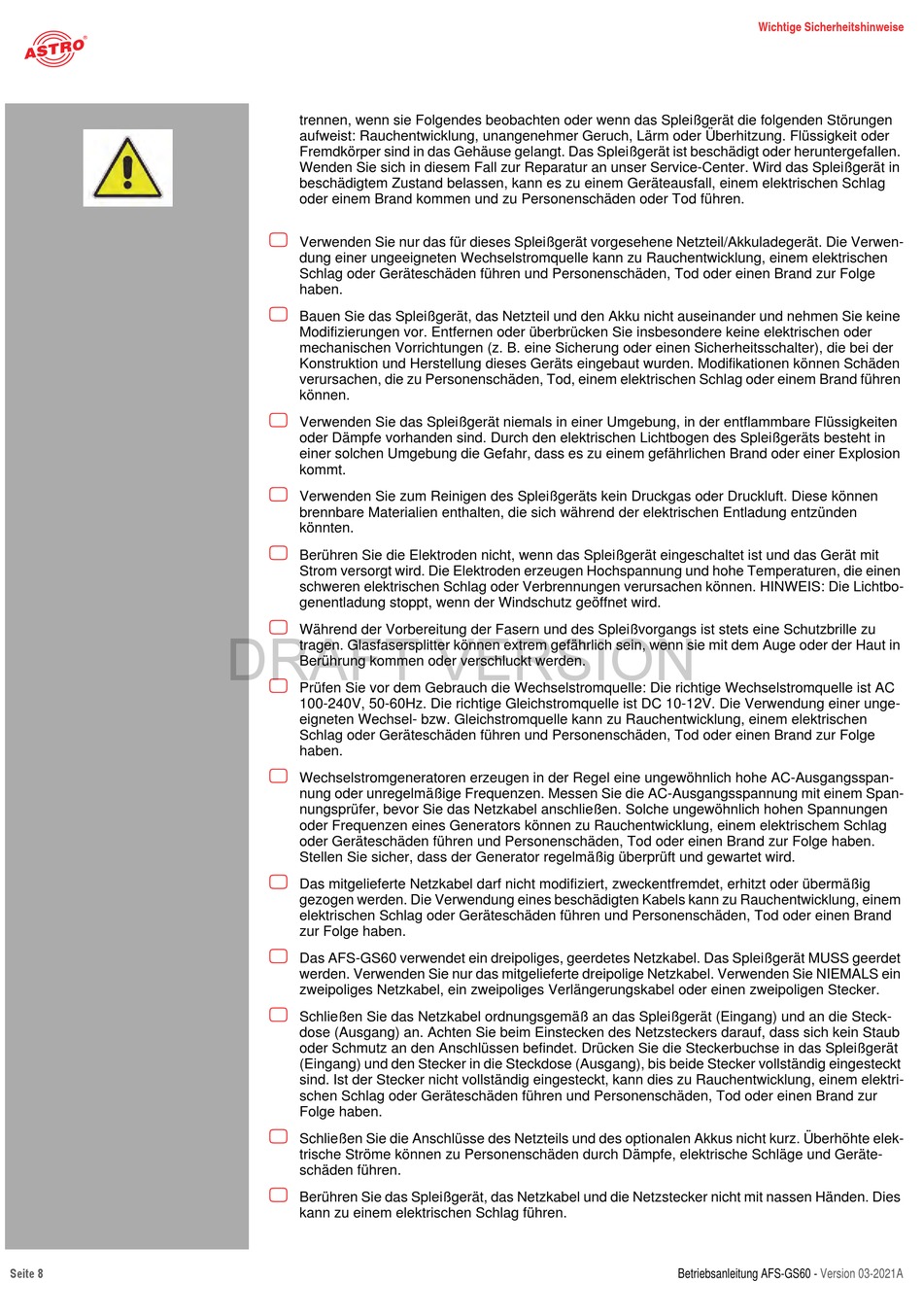 ASTRO

Wichtige Sicherheitshinweise

trennen, wenn sie Folgendes beobachten oder wenn das Spleißgerät die folgenden Störungen aufweist: Rauchentwicklung, unangenehmer Geruch, Lärm oder Überhitzung. Flüssigkeit oder Fremdkörper sind in das Gehäuse gelangt. Das Spleißgerät ist beschädigt oder heruntergefallen. Wenden Sie sich in diesem Fall zur Reparatur an unser Service-Center. Wird das Spleißgerät in beschädigtem Zustand belassen, kann es zu einem Geräteausfall, einem elektrischen Schlag oder einem Brand kommen und zu Personenschäden oder Tod führen.

Verwenden Sie nur das für dieses Spleißgerät vorgesehene Netzteil/Akkuladegerät. Die Verwendung einer ungeeigneten Wechselstromquelle kann zu Rauchentwicklung, einem elektrischen Schlag oder Geräteschäden führen und Personenschäden, Tod oder einen Brand zur Folge haben.

Bauen Sie das Spleißgerät, das Netzteil und den Akku nicht auseinander und nehmen Sie keine Modifizierungen vor. Entfernen oder überbrücken Sie insbesondere keine elektrischen oder mechanischen Vorrichtungen (z. B. eine Sicherung oder einen Sicherheitsschalter), die bei der Konstruktion und Herstellung dieses Geräts eingebaut wurden. Modifikationen können Schäden verursachen, die zu Personenschäden, Tod, einem elektrischen Schlag oder einem Brand führen können.

Verwenden Sie das Spleißgerät niemals in einer Umgebung, in der entflammbare Flüssigkeiten oder Dämpfe vorhanden sind. Durch den elektrischen Lichtbogen des Spleißgeräts besteht in einer solchen Umgebung die Gefahr, dass es zu einem gefährlichen Brand oder einer Explosion kommt.

Verwenden Sie zum Reinigen des Spleißgeräts kein Druckgas oder Druckluft. Diese können brennbare Materialien enthalten, die sich während der elektrischen Entladung entzünden könnten.

Berühren Sie die Elektroden nicht, wenn das Spleißgerät eingeschaltet ist und das Gerät mit Strom versorgt wird. Die Elektroden erzeugen Hochspannung und hohe Temperaturen, die einen schweren elektrischen Schlag oder Verbrennungen verursachen können. HINWEIS: Die Lichtbogenentladung stoppt, wenn der Windschutz geöffnet wird.

Während der Vorbereitung der Fasern und des Spleißvorgangs ist stets eine Schutzbrille zu tragen. Glasfasersplitter können extrem gefährlich sein, wenn sie mit dem Auge oder der Haut in Berührung kommen oder verschluckt werden.

DRAFT VERSION

Prüfen Sie vor dem Gebrauch die Wechselstromquelle: Die richtige Wechselstromquelle ist AC 100-240V, 50-60Hz. Die richtige Gleichstromquelle ist DC 10-12V. Die Verwendung einer ungeeigneten Wechsel- bzw. Gleichstromquelle kann zu Rauchentwicklung, einem elektrischen Schlag oder Geräteschäden führen und Personenschäden, Tod oder einen Brand zur Folge haben.

Wechselstromgeneratoren erzeugen in der Regel eine ungewöhnlich hohe AC-Ausgangsspannung oder unregelmäßige Frequenzen. Messen Sie die AC-Ausgangsspannung mit einem Spannungsprüfer, bevor Sie das Netzkabel anschließen. Solche ungewöhnlich hohen Spannungen oder Frequenzen eines Generators können zu Rauchentwicklung, einem elektrischem Schlag oder Geräteschäden führen und Personenschäden, Tod oder einen Brand zur Folge haben. Stellen Sie sicher, dass der Generator regelmäßig überprüft und gewartet wird.

Das mitgelieferte Netzkabel darf nicht modifiziert, zweckentfremdet, erhitzt oder übermäßig gezogen werden. Die Verwendung eines beschädigten Kabels kann zu Rauchentwicklung, einem elektrischen Schlag oder Geräteschäden führen und Personenschäden, Tod oder einen Brand zur Folge haben.

Das AFS-GS60 verwendet ein dreipoliges, geerdetes Netzkabel. Das Spleißgerät MUSS geerdet werden. Verwenden Sie nur das mitgelieferte dreipolige Netzkabel. Verwenden Sie NIEMALS ein zweipoliges Netzkabel, ein zweipoliges Verlängerungskabel oder einen zweipoligen Stecker.

Schließen Sie das Netzkabel ordnungsgemäß an das Spleißgerät (Eingang) und an die Steckdose (Ausgang) an. Achten Sie beim Einstecken des Netzsteckers darauf, dass sich kein Staub oder Schmutz an den Anschlüssen befindet. Drücken Sie die Steckerbuchse in das Spleißgerät (Eingang) und den Stecker in die Steckdose (Ausgang), bis beide Stecker vollständig eingesteckt sind. Ist der Stecker nicht vollständig eingesteckt, kann dies zu Rauchentwicklung, einem elektrischen Schlag oder Geräteschäden führen und Personenschäden, Tod oder einen Brand zur Folge haben.

Schließen Sie die Anschlüsse des Netzteils und des optionalen Akkus nicht kurz. Überhöhte elektrische Ströme können zu Personenschäden durch Dämpfe, elektrische Schläge und Geräteschäden führen.

Berühren Sie das Spleißgerät, das Netzkabel und die Netzstecker nicht mit nassen Händen. Dies kann zu einem elektrischen Schlag führen.

Seite 8

Betriebsanleitung AFS-GS60 - Version 03-2021A